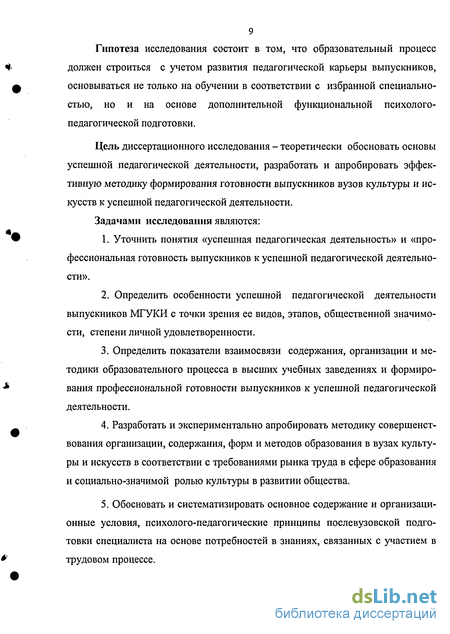 9

Гипотеза исследования состоит в том, что образовательный процесс должен строиться с учетом развития педагогической карьеры выпускников, основываться не только на обучении в соответствии с избранной специальностью, но и на основе дополнительной функциональной психолого-педагогической подготовки.

Цель диссертационного исследования – теоретически обосновать основы успешной педагогической деятельности, разработать и апробировать эффективную методику формирования готовности выпускников вузов культуры и искусств к успешной педагогической деятельности.

Задачами исследования являются:

1. Уточнить понятия «успешная педагогическая деятельность» и «профессиональная готовность выпускников к успешной педагогической деятельности».

2. Определить особенности успешной педагогической деятельности выпускников МГУКИ с точки зрения ее видов, этапов, общественной значимости, степени личной удовлетворенности.

3. Определить показатели взаимосвязи содержания, организации и методики образовательного процесса в высших учебных заведениях и формирования профессиональной готовности выпускников к успешной педагогической деятельности.

4. Разработать и экспериментально апробировать методику совершенствования организации, содержания, форм и методов образования в вузах культуры и искусств в соответствии с требованиями рынка труда в сфере образования и социально-значимой ролью культуры в развитии общества.

5. Обосновать и систематизировать основное содержание и организационные условия, психолого-педагогические принципы послевузовской подготовки специалиста на основе потребностей в знаниях, связанных с участием в трудовом процессе.

dsLib.net
библиотека диссертаций